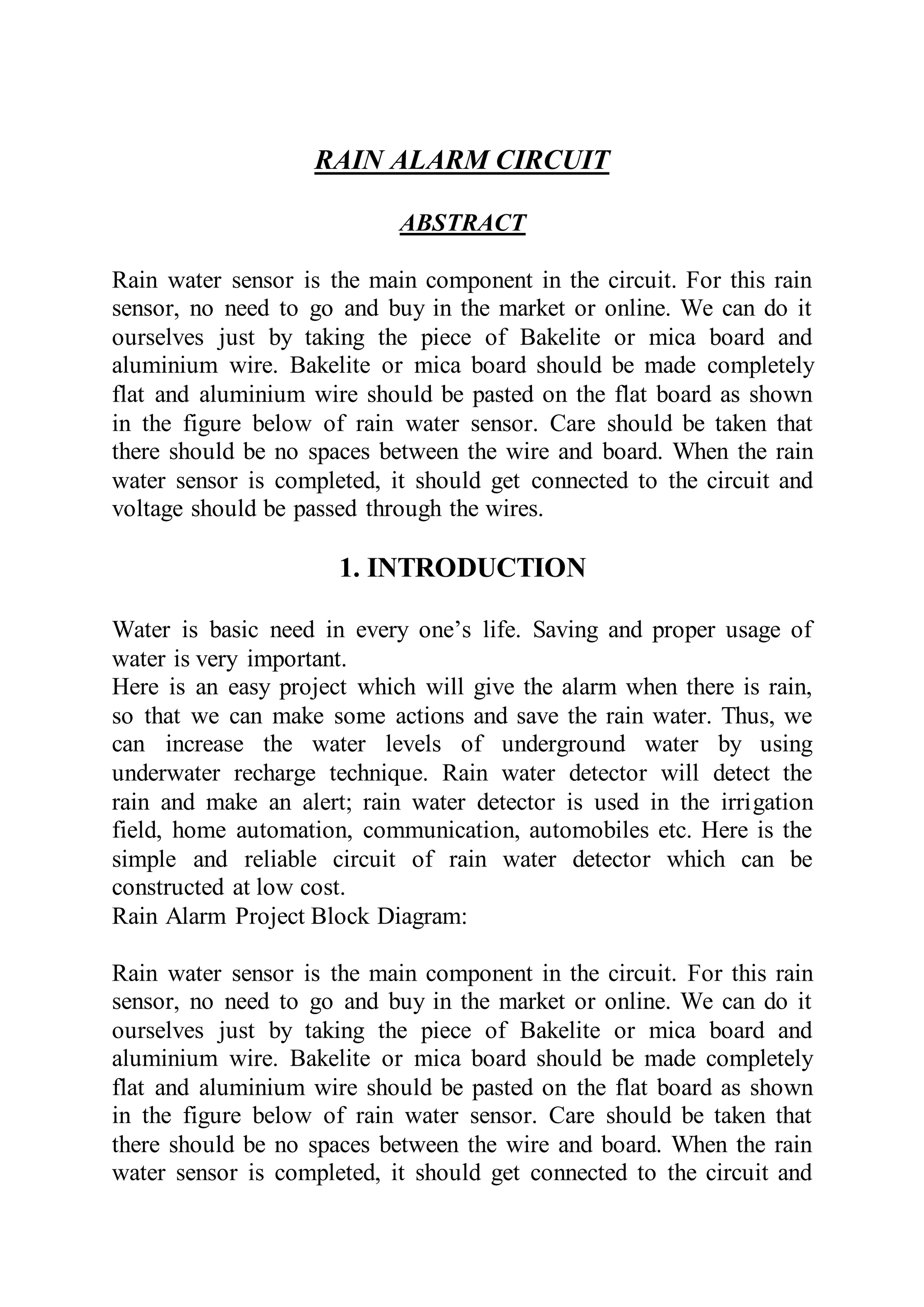 RAIN ALARM CIRCUIT

ABSTRACT

Rain water sensor is the main component in the circuit. For this rain sensor, no need to go and buy in the market or online. We can do it ourselves just by taking the piece of Bakelite or mica board and aluminium wire. Bakelite or mica board should be made completely flat and aluminium wire should be pasted on the flat board as shown in the figure below of rain water sensor. Care should be taken that there should be no spaces between the wire and board. When the rain water sensor is completed, it should get connected to the circuit and voltage should be passed through the wires.

1. INTRODUCTION

Water is basic need in every one's life. Saving and proper usage of water is very important.
Here is an easy project which will give the alarm when there is rain, so that we can make some actions and save the rain water. Thus, we can increase the water levels of underground water by using underwater recharge technique. Rain water detector will detect the rain and make an alert; rain water detector is used in the irrigation field, home automation, communication, automobiles etc. Here is the simple and reliable circuit of rain water detector which can be constructed at low cost.
Rain Alarm Project Block Diagram:

Rain water sensor is the main component in the circuit. For this rain sensor, no need to go and buy in the market or online. We can do it ourselves just by taking the piece of Bakelite or mica board and aluminium wire. Bakelite or mica board should be made completely flat and aluminium wire should be pasted on the flat board as shown in the figure below of rain water sensor. Care should be taken that there should be no spaces between the wire and board. When the rain water sensor is completed, it should get connected to the circuit and